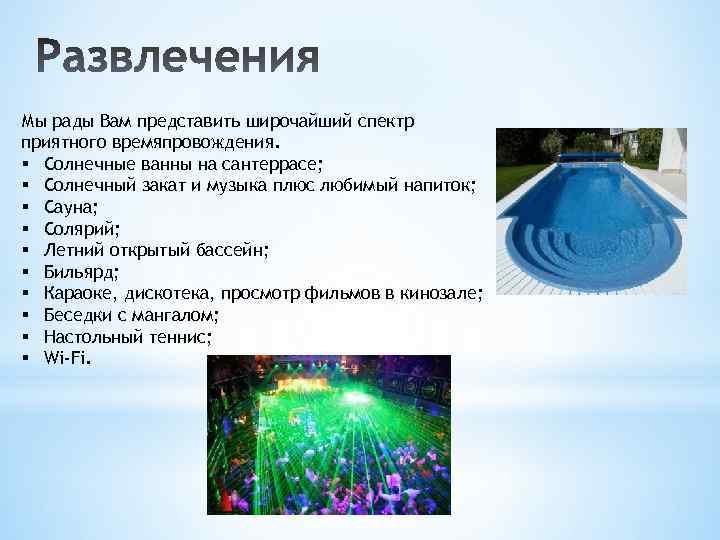 Развлечения

Мы рады Вам представить широчайший спектр приятного времяпровождения.
▪ Солнечные ванны на сантеррасе;
▪ Солнечный закат и музыка плюс любимый напиток;
▪ Сауна;
▪ Солярий;
▪ Летний открытый бассейн;
▪ Бильярд;
▪ Караоке, дискотека, просмотр фильмов в кинозале;
▪ Беседки с мангалом;
▪ Настольный теннис;
▪ Wi-Fi.